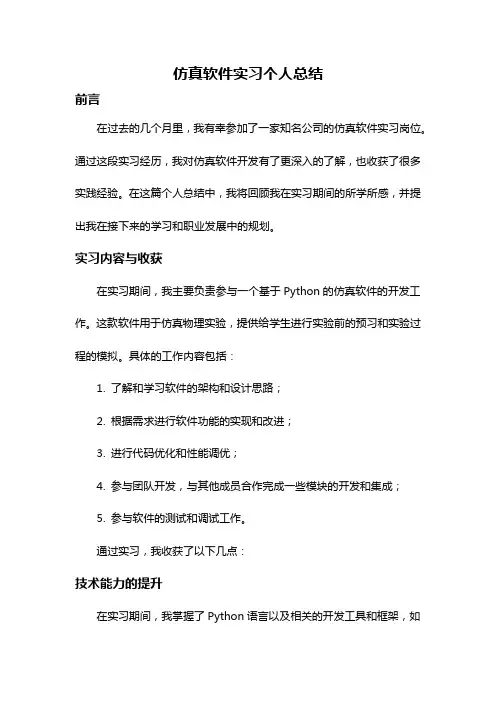 仿真软件实习个人总结

前言

在过去的几个月里，我有幸参加了一家知名公司的仿真软件实习岗位。通过这段实习经历，我对仿真软件开发有了更深入的了解，也收获了很多实践经验。在这篇个人总结中，我将回顾我在实习期间的所学所感，并提出我在接下来的学习和职业发展中的规划。

实习内容与收获

在实习期间，我主要负责参与一个基于 Python 的仿真软件的开发工作。这款软件用于仿真物理实验，提供给学生进行实验前的预习和实验过程的模拟。具体的工作内容包括：

1. 了解和学习软件的架构和设计思路；

2. 根据需求进行软件功能的实现和改进；

3. 进行代码优化和性能调优；

4. 参与团队开发，与其他成员合作完成一些模块的开发和集成；

5. 参与软件的测试和调试工作。

通过实习，我收获了以下几点：

技术能力的提升

在实习期间，我掌握了 Python 语言以及相关的开发工具和框架，如